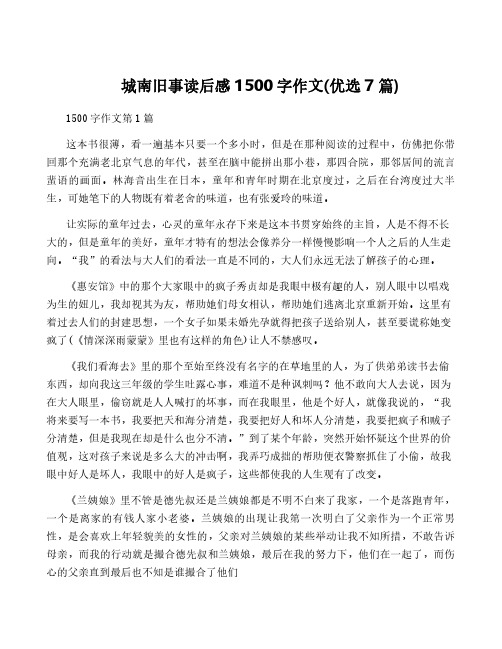 城南旧事读后感1500字作文(优选7篇)

1500字作文第1篇

这本书很薄，看一遍基本只要一个多小时，但是在那种阅读的过程中，仿佛把你带回那个充满老北京气息的年代，甚至在脑中能拼出那小巷，那四合院，那邻居间的流言蜚语的画面。林海音出生在日本，童年和青年时期在北京度过，之后在台湾度过大半生，可她笔下的人物既有着老舍的味道，也有张爱玲的味道。

让实际的童年过去，心灵的童年永存下来是这本书贯穿始终的主旨，人是不得不长大的，但是童年的美好，童年才特有的想法会像养分一样慢慢影响一个人之后的人生走向。“我”的看法与大人们的看法一直是不同的，大人们永远无法了解孩子的心理。

《惠安馆》中的那个大家眼中的疯子秀贞却是我眼中极有趣的人，别人眼中以唱戏为生的妞儿，我却视其为友，帮助她们母女相认，帮助她们逃离北京重新开始。这里有着过去人们的封建思想，一个女子如果未婚先孕就得把孩子送给别人，甚至要谎称她变疯了(《情深深雨蒙蒙》里也有这样的角色)让人不禁感叹。

《我们看海去》里的那个至始至终没有名字的在草地里的人，为了供弟弟读书去偷东西，却向我这三年级的学生吐露心事，难道不是种讽刺吗？他不敢向大人去说，因为在大人眼里，偷窃就是人人喊打的坏事，而在我眼里，他是个好人，就像我说的，“我将来要写一本书，我要把天和海分清楚，我要把好人和坏人分清楚，我要把疯子和贼子分清楚，但是我现在却是什么也分不清。”到了某个年龄，突然开始怀疑这个世界的价值观，这对孩子来说是多么大的冲击啊，我弄巧成拙的帮助便衣警察抓住了小偷，故我眼中好人是坏人，我眼中的好人是疯子，这些都使我的人生观有了改变。

《兰姨娘》里不管是德先叔还是兰姨娘都是不明不白来了我家，一个是落跑青年，一个是离家的有钱人家小老婆。兰姨娘的出现让我第一次明白了父亲作为一个正常男性，是会喜欢上年轻貌美的女性的，父亲对兰姨娘的某些举动让我不知所措，不敢告诉母亲，而我的行动就是撮合德先叔和兰姨娘，最后在我的努力下，他们在一起了，而伤心的父亲直到最后也不知是谁撮合了他们